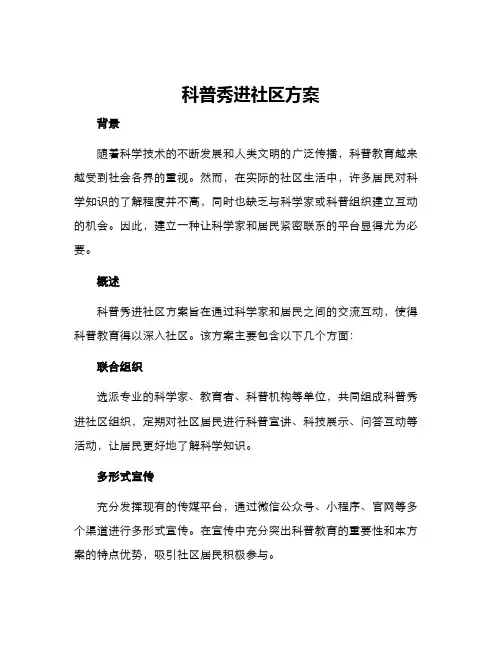 科普秀进社区方案

背景

随着科学技术的不断发展和人类文明的广泛传播，科普教育越来越受到社会各界的重视。然而，在实际的社区生活中，许多居民对科学知识的了解程度并不高，同时也缺乏与科学家或科普组织建立互动的机会。因此，建立一种让科学家和居民紧密联系的平台显得尤为必要。

概述

科普秀进社区方案旨在通过科学家和居民之间的交流互动，使得科普教育得以深入社区。该方案主要包含以下几个方面：

联合组织

选派专业的科学家、教育者、科普机构等单位，共同组成科普秀进社区组织，定期对社区居民进行科普宣讲、科技展示、问答互动等活动，让居民更好地了解科学知识。

多形式宣传

充分发挥现有的传媒平台，通过微信公众号、小程序、官网等多个渠道进行多形式宣传。在宣传中充分突出科普教育的重要性和本方案的特点优势，吸引社区居民积极参与。